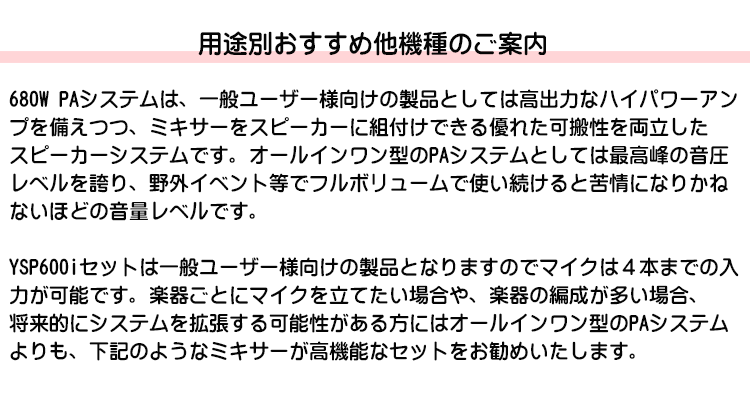 用途別おすすめ他機種のご案内

680W PAシステムは、一般ユーザー様向けの製品としては高出力なハイパワーアンプを備えつつ、ミキサーをスピーカーに組付けできる優れた可搬性を両立したスピーカーシステムです。オールインワン型のPAシステムとしては最高峰の音圧レベルを誇り、野外イベント等でフルボリュームで使い続けると苦情になりかねないほどの音量レベルです。

YSP600iセットは一般ユーザー様向けの製品となりますのでマイクは４本までの入力が可能です。楽器ごとにマイクを立てたい場合や、楽器の編成が多い場合、将来的にシステムを拡張する可能性がある方にはオールインワン型のPAシステムよりも、下記のようなミキサーが高機能なセットをお勧めいたします。